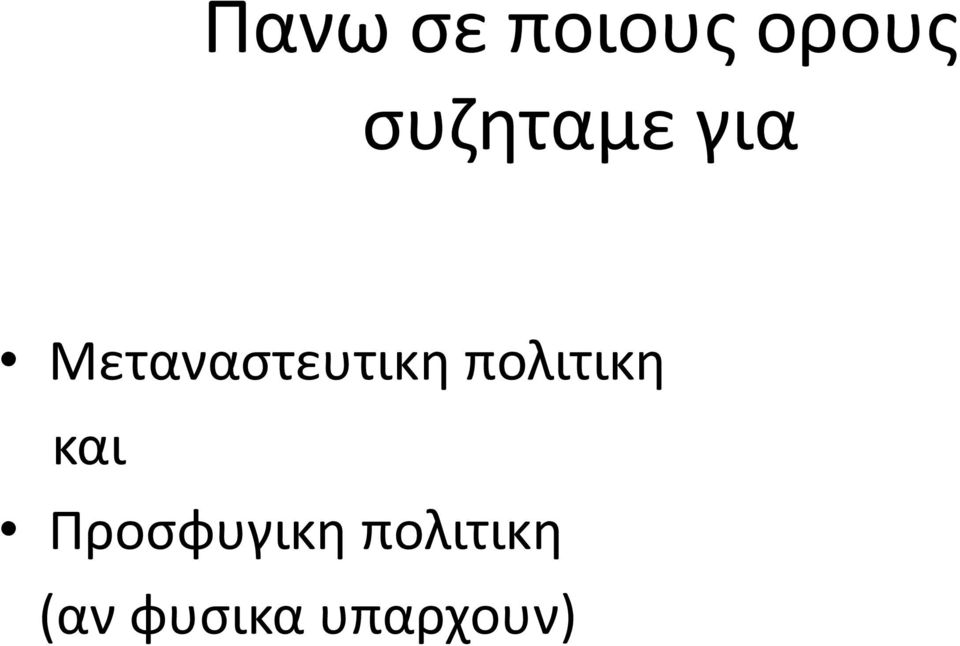 Πανω σε ποιους ορους συζηταμε για

• Μεταναστευτικη πολιτικη
και
• Προσφυγικη πολιτικη
(αν φυσικα υπαρχουν)